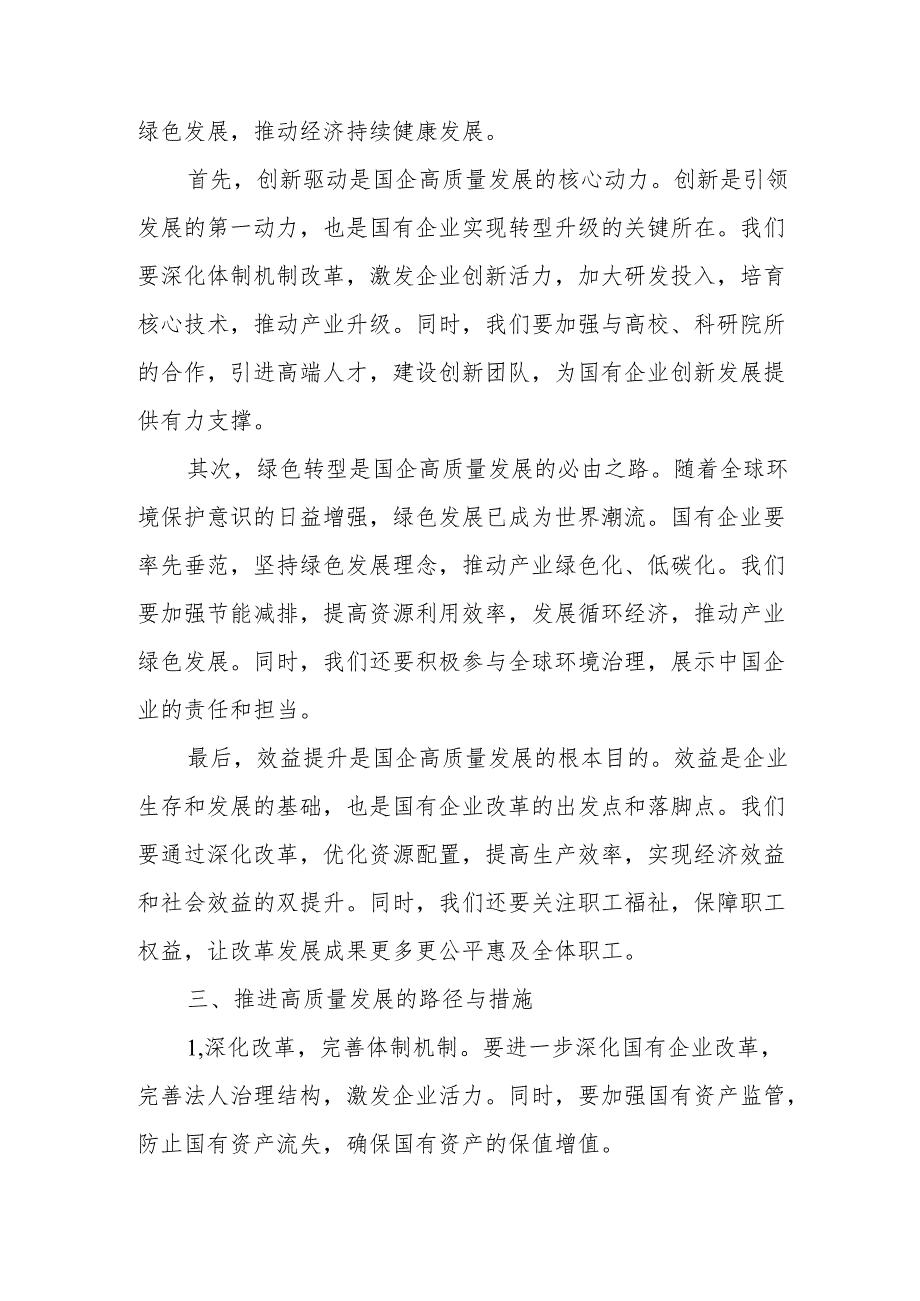 绿色发展，推动经济持续健康发展。

首先，创新驱动是国企高质量发展的核心动力。创新是引领发展的第一动力，也是国有企业实现转型升级的关键所在。我们要深化体制机制改革，激发企业创新活力，加大研发投入，培育核心技术，推动产业升级。同时，我们要加强与高校、科研院所的合作，引进高端人才，建设创新团队，为国有企业创新发展提供有力支撑。

其次，绿色转型是国企高质量发展的必由之路。随着全球环境保护意识的日益增强，绿色发展已成为世界潮流。国有企业要率先垂范，坚持绿色发展理念，推动产业绿色化、低碳化。我们要加强节能减排，提高资源利用效率，发展循环经济，推动产业绿色发展。同时，我们还要积极参与全球环境治理，展示中国企业的责任和担当。

最后，效益提升是国企高质量发展的根本目的。效益是企业生存和发展的基础，也是国有企业改革的出发点和落脚点。我们要通过深化改革，优化资源配置，提高生产效率，实现经济效益和社会效益的双提升。同时，我们还要关注职工福祉，保障职工权益，让改革发展成果更多更公平惠及全体职工。

三、推进高质量发展的路径与措施

1,深化改革，完善体制机制。要进一步深化国有企业改革，完善法人治理结构，激发企业活力。同时，要加强国有资产监管，防止国有资产流失，确保国有资产的保值增值。